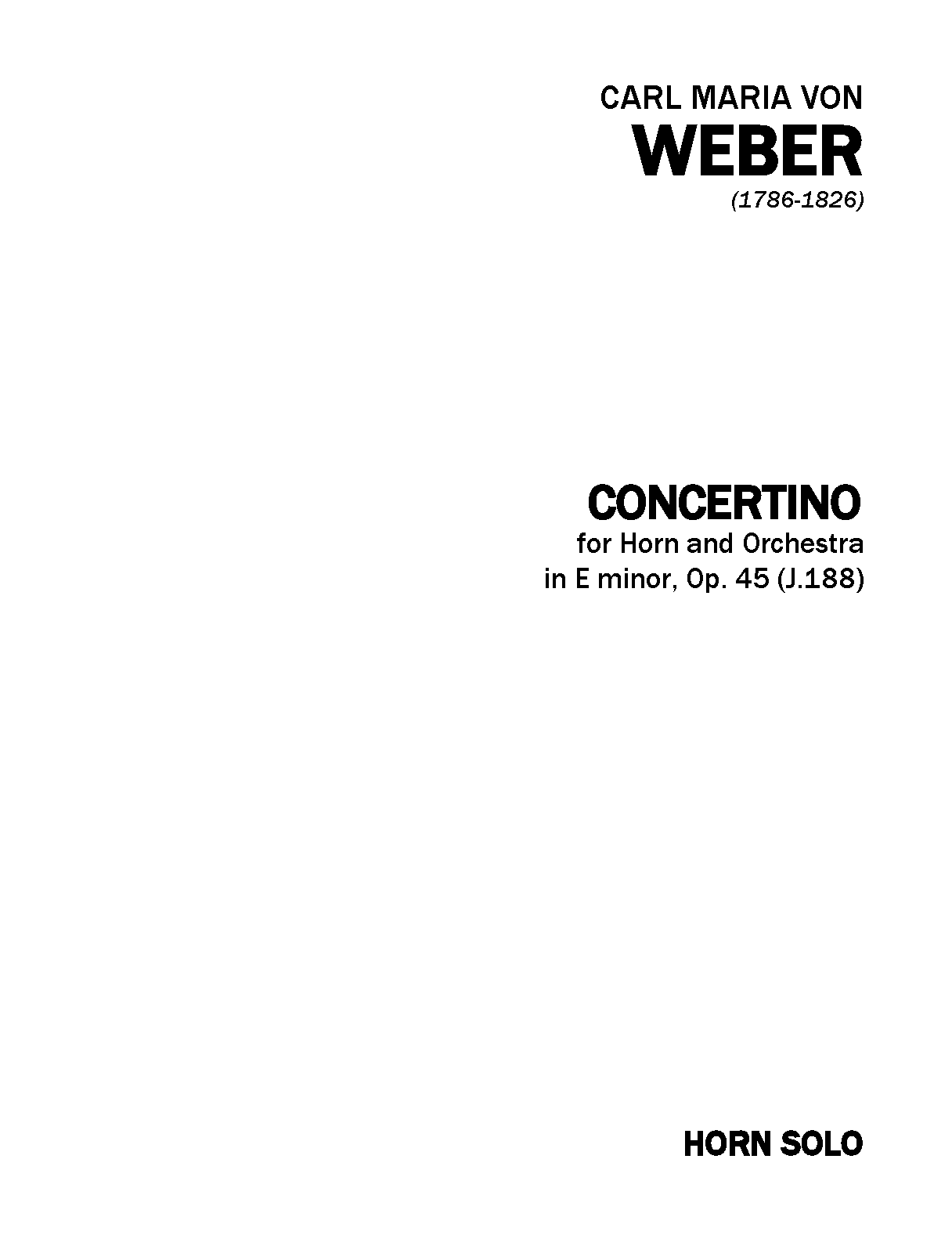 CARL MARIA VON
WEBER
(1786-1826)

CONCERTINO
for Horn and Orchestra
in E minor, Op. 45 (J.188)

HORN SOLO